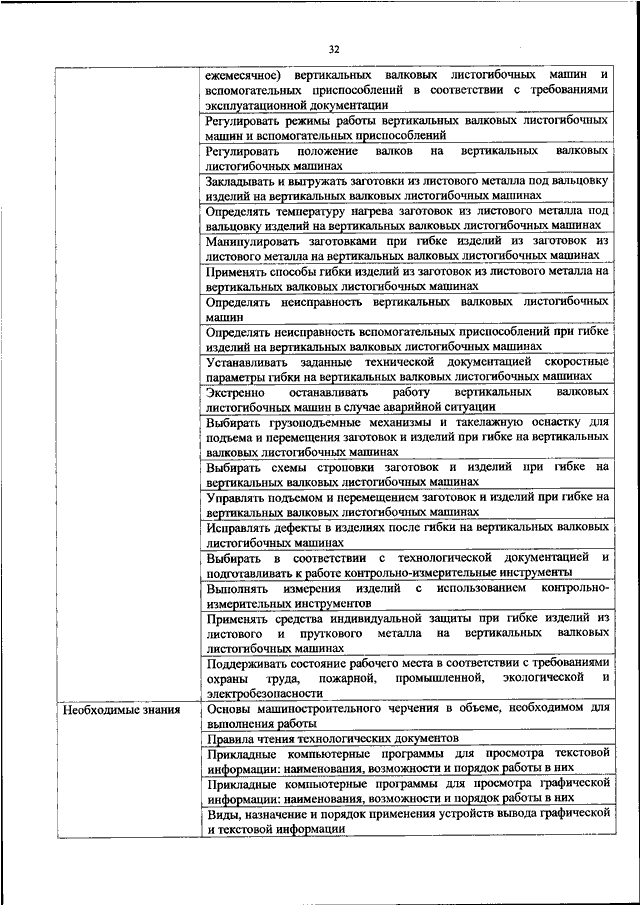 32

| | |
|---|---|
| | ежемесячное) вертикальных валковых листогибочных машин и вспомогательных приспособлений в соответствии с требованиями эксплуатационной документации |
| | Регулировать режимы работы вертикальных валковых листогибочных машин и вспомогательных приспособлений |
| | Регулировать положение валков на вертикальных валковых листогибочных машинах |
| | Закладывать и выгружать заготовки из листового металла под вальцовку изделий на вертикальных валковых листогибочных машинах |
| | Определять температуру нагрева заготовок из листового металла под вальцовку изделий на вертикальных валковых листогибочных машинах |
| | Манипулировать заготовками при гибке изделий из заготовок из листового металла на вертикальных валковых листогибочных машинах |
| | Применять способы гибки изделий из заготовок из листового металла на вертикальных валковых листогибочных машинах |
| | Определять неисправность вертикальных валковых листогибочных машин |
| | Определять неисправность вспомогательных приспособлений при гибке изделий на вертикальных валковых листогибочных машинах |
| | Устанавливать заданные технической документацией скоростные параметры гибки на вертикальных валковых листогибочных машинах |
| | Экстренно останавливать работу вертикальных валковых листогибочных машин в случае аварийной ситуации |
| | Выбирать грузоподъемные механизмы и такелажную оснастку для подъема и перемещения заготовок и изделий при гибке на вертикальных валковых листогибочных машинах |
| | Выбирать схемы строповки заготовок и изделий при гибке на вертикальных валковых листогибочных машинах |
| | Управлять подъемом и перемещением заготовок и изделий при гибке на вертикальных валковых листогибочных машинах |
| | Исправлять дефекты в изделиях после гибки на вертикальных валковых листогибочных машинах |
| | Выбирать в соответствии с технологической документацией и подготавливать к работе контрольно-измерительные инструменты |
| | Выполнять измерения изделий с использованием контрольно-измерительных инструментов |
| | Применять средства индивидуальной защиты при гибке изделий из листового и пруткового металла на вертикальных валковых листогибочных машинах |
| | Поддерживать состояние рабочего места в соответствии с требованиями охраны труда, пожарной, промышленной, экологической и электробезопасности |
| Необходимые знания | Основы машиностроительного черчения в объеме, необходимом для выполнения работы |
| | Правила чтения технологических документов |
| | Прикладные компьютерные программы для просмотра текстовой информации: наименования, возможности и порядок работы в них |
| | Прикладные компьютерные программы для просмотра графической информации: наименования, возможности и порядок работы в них |
| | Виды, назначение и порядок применения устройств вывода графической и текстовой информации |